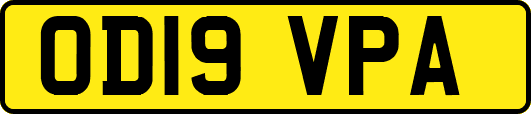 OD19 VPA